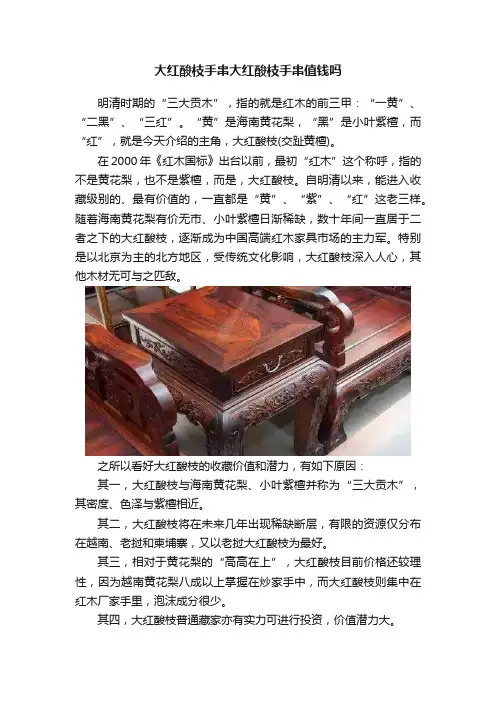 大红酸枝手串大红酸枝手串值钱吗

明清时期的“三大贡木”，指的就是红木的前三甲：“一黄”、“二黑”、“三红”。“黄”是海南黄花梨，“黑”是小叶紫檀，而“红”，就是今天介绍的主角，大红酸枝(交趾黄檀)。

在2000年《红木国标》出台以前，最初“红木”这个称呼，指的不是黄花梨，也不是紫檀，而是，大红酸枝。自明清以来，能进入收藏级别的、最有价值的，一直都是“黄”、“紫”、“红”这老三样。随着海南黄花梨有价无市、小叶紫檀日渐稀缺，数十年间一直居于二者之下的大红酸枝，逐渐成为中国高端红木家具市场的主力军。特别是以北京为主的北方地区，受传统文化影响，大红酸枝深入人心，其他木材无可与之匹敌。

之所以看好大红酸枝的收藏价值和潜力，有如下原因：

其一，大红酸枝与海南黄花梨、小叶紫檀并称为“三大贡木”，其密度、色泽与紫檀相近。

其二，大红酸枝将在未来几年出现稀缺断层，有限的资源仅分布在越南、老挝和柬埔寨，又以老挝大红酸枝为最好。

其三，相对于黄花梨的“高高在上”，大红酸枝目前价格还较理性，因为越南黄花梨八成以上掌握在炒家手中，而大红酸枝则集中在红木厂家手里，泡沫成分很少。

其四，大红酸枝普通藏家亦有实力可进行投资，价值潜力大。